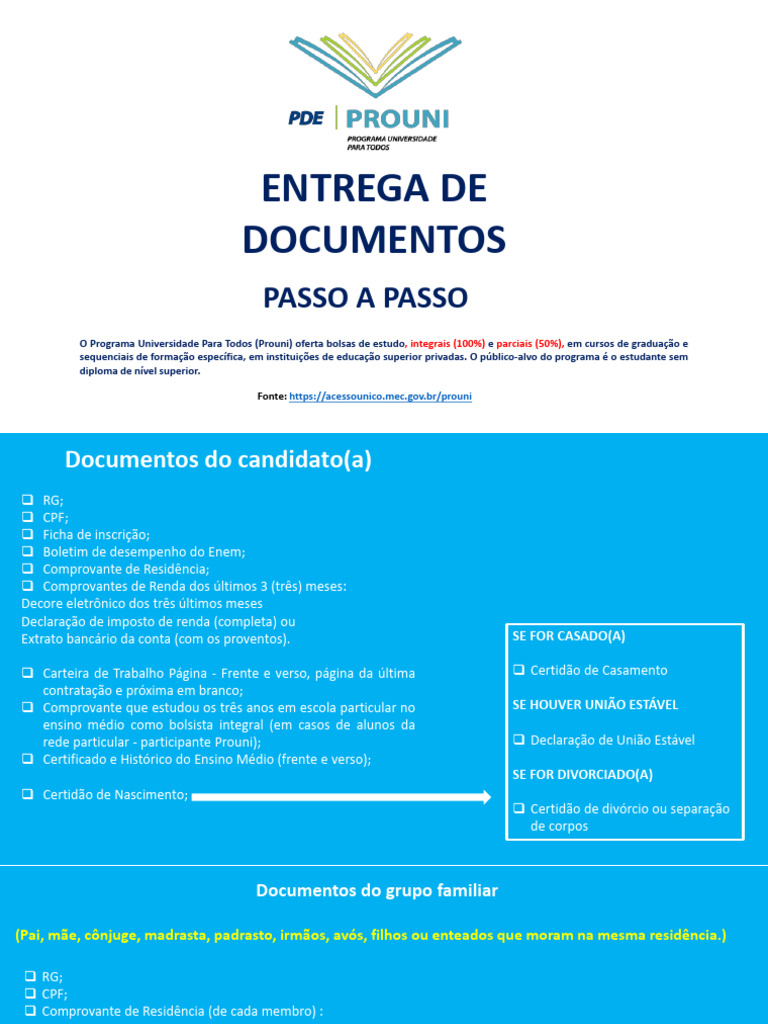 PDE | PROUNI
PROGRAMA UNIVERSIDADE PARA TODOS

ENTREGA DE DOCUMENTOS

PASSO A PASSO

O Programa Universidade Para Todos (Prouni) oferta bolsas de estudo, integrais (100%) e parciais (50%), em cursos de graduação e sequenciais de formação específica, em instituições de educação superior privadas. O público-alvo do programa é o estudante sem diploma de nível superior.

Fonte: https://acessounico.mec.gov.br/prouni

Documentos do candidato(a)

❑ RG;
❑ CPF;
❑ Ficha de inscrição;
❑ Boletim de desempenho do Enem;
❑ Comprovante de Residência;
❑ Comprovantes de Renda dos últimos 3 (três) meses:
Decore eletrônico dos três últimos meses
Declaração de imposto de renda (completa) ou
Extrato bancário da conta (com os proventos).

❑ Carteira de Trabalho Página - Frente e verso, página da última contratação e próxima em branco;
❑ Comprovante que estudou os três anos em escola particular no ensino médio como bolsista integral (em casos de alunos da rede particular - participante Prouni);
❑ Certificado e Histórico do Ensino Médio (frente e verso);

❑ Certidão de Nascimento;

SE FOR CASADO(A)

❑ Certidão de Casamento

SE HOUVER UNIÃO ESTÁVEL

❑ Declaração de União Estável

SE FOR DIVORCIADO(A)

❑ Certidão de divórcio ou separação de corpos

Documentos do grupo familiar

(Pai, mãe, cônjuge, madrasta, padrasto, irmãos, avós, filhos ou enteados que moram na mesma residência.)

❑ RG;
❑ CPF;
❑ Comprovante de Residência (de cada membro) :